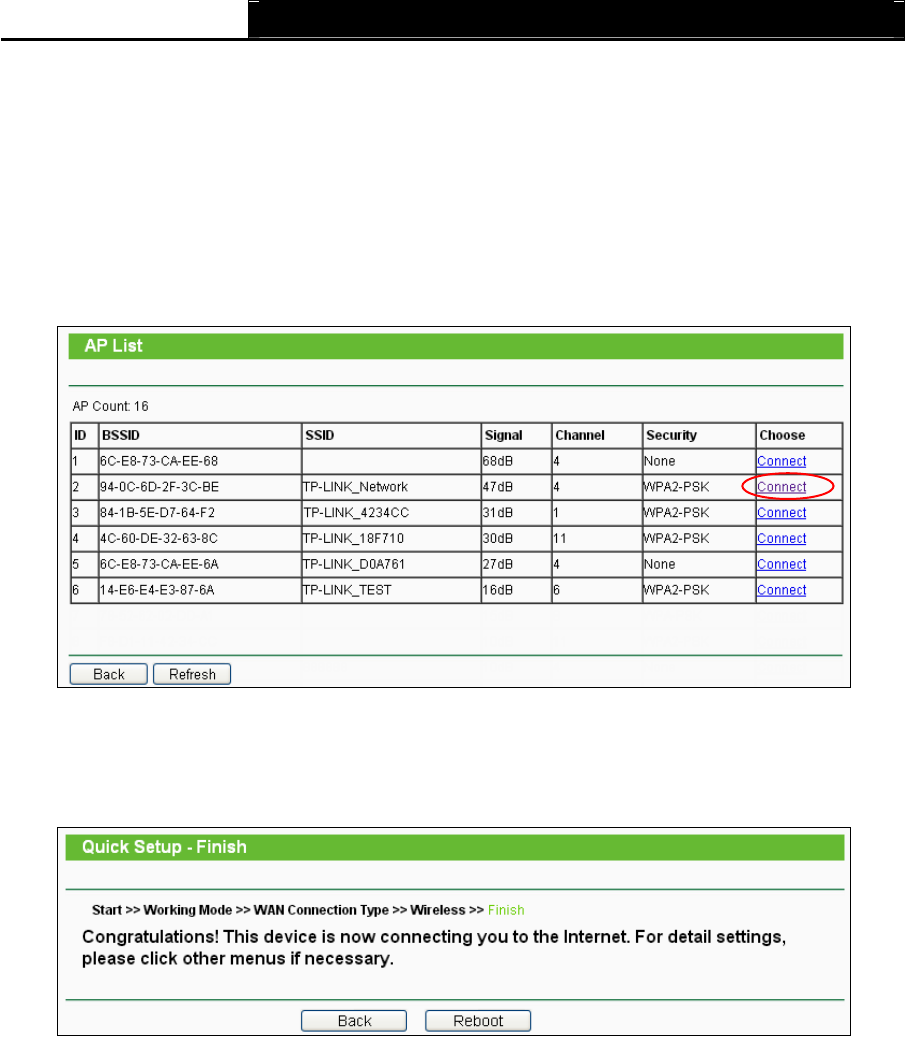 AP List

AP Count: 16

| ID | BSSID | SSID | Signal | Channel | Security | Choose |
|---|---|---|---|---|---|---|
| 1 | 6C-E8-73-CA-EE-68 |  | 68dB | 4 | None | Connect |
| 2 | 94-0C-6D-2F-3C-BE | TP-LINK_Network | 47dB | 4 | WPA2-PSK | Connect |
| 3 | 84-1B-5E-D7-64-F2 | TP-LINK_4234CC | 31dB | 1 | WPA2-PSK | Connect |
| 4 | 4C-60-DE-32-63-8C | TP-LINK_18F710 | 30dB | 11 | WPA2-PSK | Connect |
| 5 | 6C-E8-73-CA-EE-6A | TP-LINK_D0A761 | 27dB | 4 | None | Connect |
| 6 | 14-E6-E4-E3-87-6A | TP-LINK_TEST | 16dB | 6 | WPA2-PSK | Connect |

Back Refresh

Quick Setup - Finish

Start >> Working Mode >> WAN Connection Type >> Wireless >> Finish

Congratulations! This device is now connecting you to the Internet. For detail settings, please click other menus if necessary.

Back Reboot